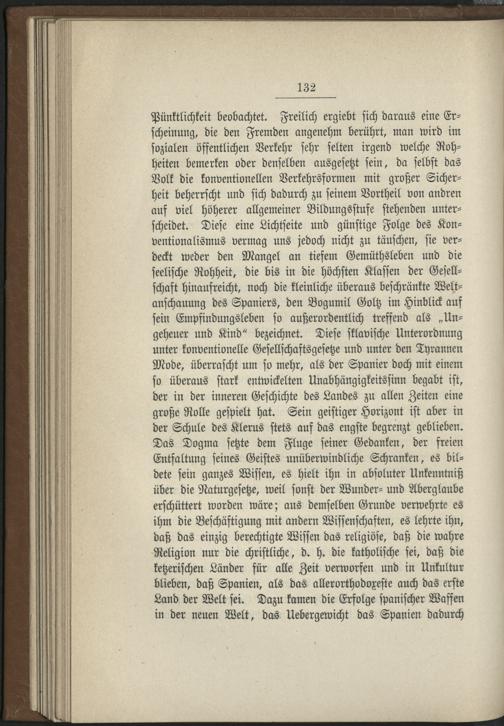 132

Pünktlichkeit beobachtet. Freilich ergiebt sich daraus eine Erscheinung, die den Fremden angenehm berührt, man wird im sozialen öffentlichen Verkehr sehr selten irgend welche Rohheiten bemerken oder denselben ausgesetzt sein, da selbst das Volk die konventionellen Verkehrsformen mit großer Sicherheit beherrscht und sich dadurch zu seinem Vortheil von andren auf viel höherer allgemeiner Bildungsstufe stehenden unterscheidet. Diese eine Lichtseite und günstige Folge des Konventionalismus vermag uns jedoch nicht zu täuschen, sie verdeckt weder den Mangel an tiefem Gemüthsleben und die seelische Rohheit, die bis in die höchsten Klassen der Gesellschaft hinaufreicht, noch die kleinliche überaus beschränkte Weltanschauung des Spaniers, den Bogumil Goltz im Hinblick auf sein Empfindungsleben so außerordentlich treffend als „Ungeheuer und Kind“ bezeichnet. Diese sklavische Unterordnung unter konventionelle Gesellschaftsgesetze und unter den Tyrannen Mode, überrascht um so mehr, als der Spanier doch mit einem so überaus stark entwickelten Unabhängigkeitssinn begabt ist, der in der inneren Geschichte des Landes zu allen Zeiten eine große Rolle gespielt hat. Sein geistiger Horizont ist aber in der Schule des Klerus stets auf das engste begrenzt geblieben. Das Dogma setzte dem Fluge seiner Gedanken, der freien Entfaltung seines Geistes unüberwindliche Schranken, es bildete sein ganzes Wissen, es hielt ihn in absoluter Unkenntniß über die Naturgesetze, weil sonst der Wunder- und Aberglaube erschüttert worden wäre; aus demselben Grunde verwehrte es ihm die Beschäftigung mit andern Wissenschaften, es lehrte ihn, daß das einzig berechtigte Wissen das religiöse, daß die wahre Religion nur die christliche, d. h. die katholische sei, daß die ketzerischen Länder für alle Zeit verworfen und in Unkultur blieben, daß Spanien, als das allerorthodoxeste auch das erste Land der Welt sei. Dazu kamen die Erfolge spanischer Waffen in der neuen Welt, das Uebergewicht das Spanien dadurch